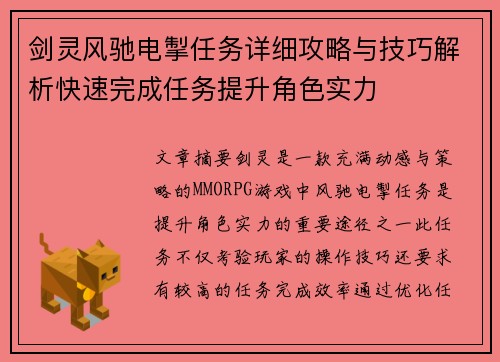 剑灵风驰电掣任务详细攻略与技巧解析快速完成任务提升角色实力

文章摘要剑灵是一款充满动感与策略的MMORPG游戏中风驰电掣任务是提升角色实力的重要途径之一此任务不仅考验玩家的操作技巧还要求有较高的任务完成效率通过优化任